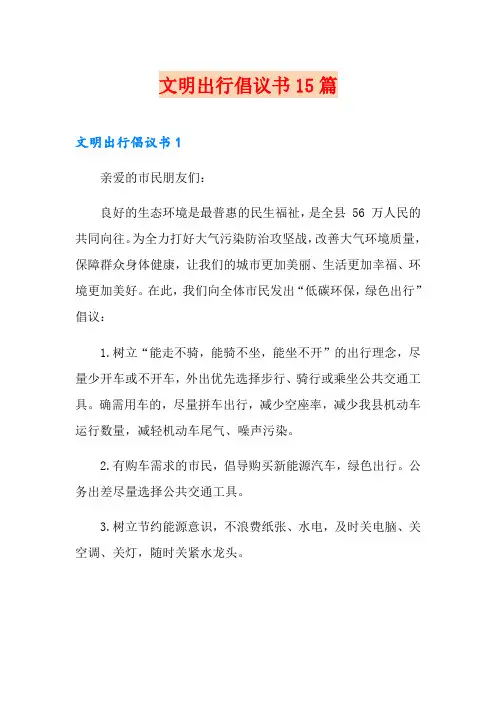 文明出行倡议书15篇

文明出行倡议书1

亲爱的市民朋友们：

良好的生态环境是最普惠的民生福祉，是全县 56 万人民的共同向往。为全力打好大气污染防治攻坚战，改善大气环境质量，保障群众身体健康，让我们的城市更加美丽、生活更加幸福、环境更加美好。在此，我们向全体市民发出“低碳环保，绿色出行”倡议：

1.树立“能走不骑，能骑不坐，能坐不开”的出行理念，尽量少开车或不开车，外出优先选择步行、骑行或乘坐公共交通工具。确需用车的，尽量拼车出行，减少空座率，减少我县机动车运行数量，减轻机动车尾气、噪声污染。

2.有购车需求的市民，倡导购买新能源汽车，绿色出行。公务出差尽量选择公共交通工具。

3.树立节约能源意识，不浪费纸张、水电，及时关电脑、关空调、关灯，随时关紧水龙头。